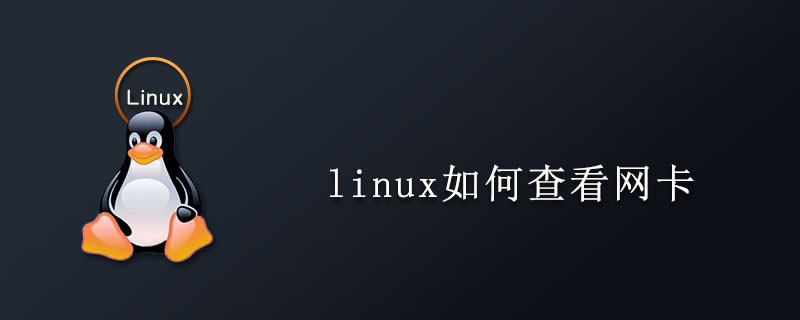 Linux

linux如何查看网卡